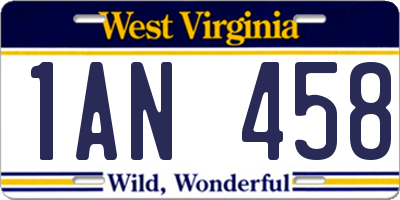 West Virginia

1AN 458

Wild, Wonderful